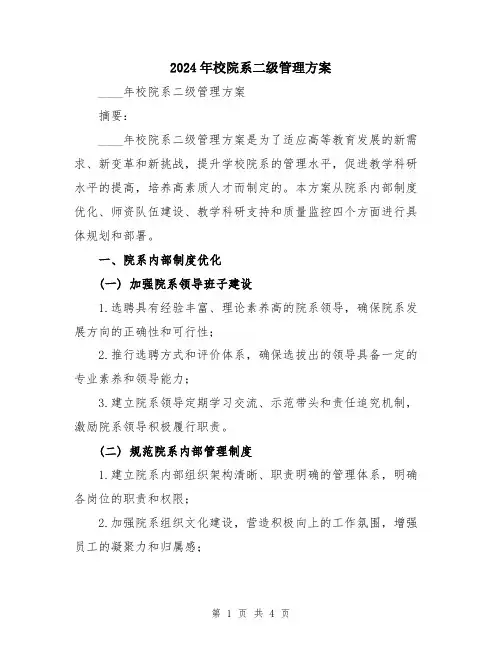 2024年校院系二级管理方案

____年校院系二级管理方案

摘要：

____年校院系二级管理方案是为了适应高等教育发展的新需求、新变革和新挑战，提升学校院系的管理水平，促进教学科研水平的提高，培养高素质人才而制定的。本方案从院系内部制度优化、师资队伍建设、教学科研支持和质量监控四个方面进行具体规划和部署。

一、院系内部制度优化

（一）加强院系领导班子建设

1.选聘具有经验丰富、理论素养高的院系领导，确保院系发展方向的正确性和可行性；

2.推行选聘方式和评价体系，确保选拔出的领导具备一定的专业素养和领导能力；

3.建立院系领导定期学习交流、示范带头和责任追究机制，激励院系领导积极履行职责。

（二）规范院系内部管理制度

1.建立院系内部组织架构清晰、职责明确的管理体系，明确各岗位的职责和权限；

2.加强院系组织文化建设，营造积极向上的工作氛围，增强员工的凝聚力和归属感；

第 1 页 共 4 页